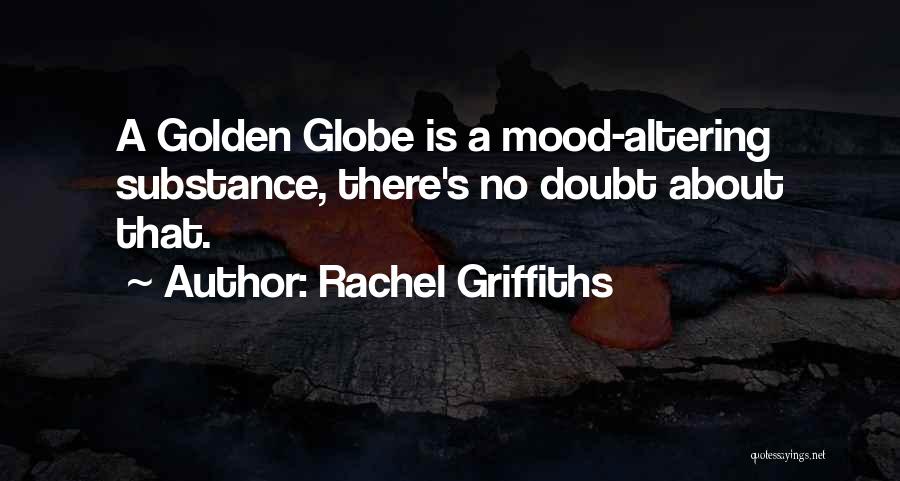 A Golden Globe is a mood-altering substance, there's no doubt about that.
~ Author: Rachel Griffiths

quotessayings.net